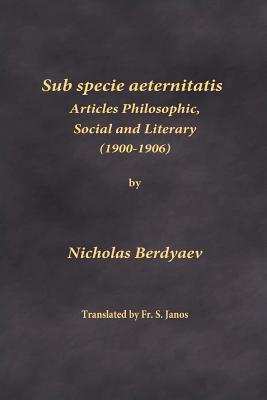 Sub specie aeternitatis
Articles Philosophic,
Social and Literary
(1900-1906)

by

Nicholas Berdyaev

Translated by Fr. S. Janos